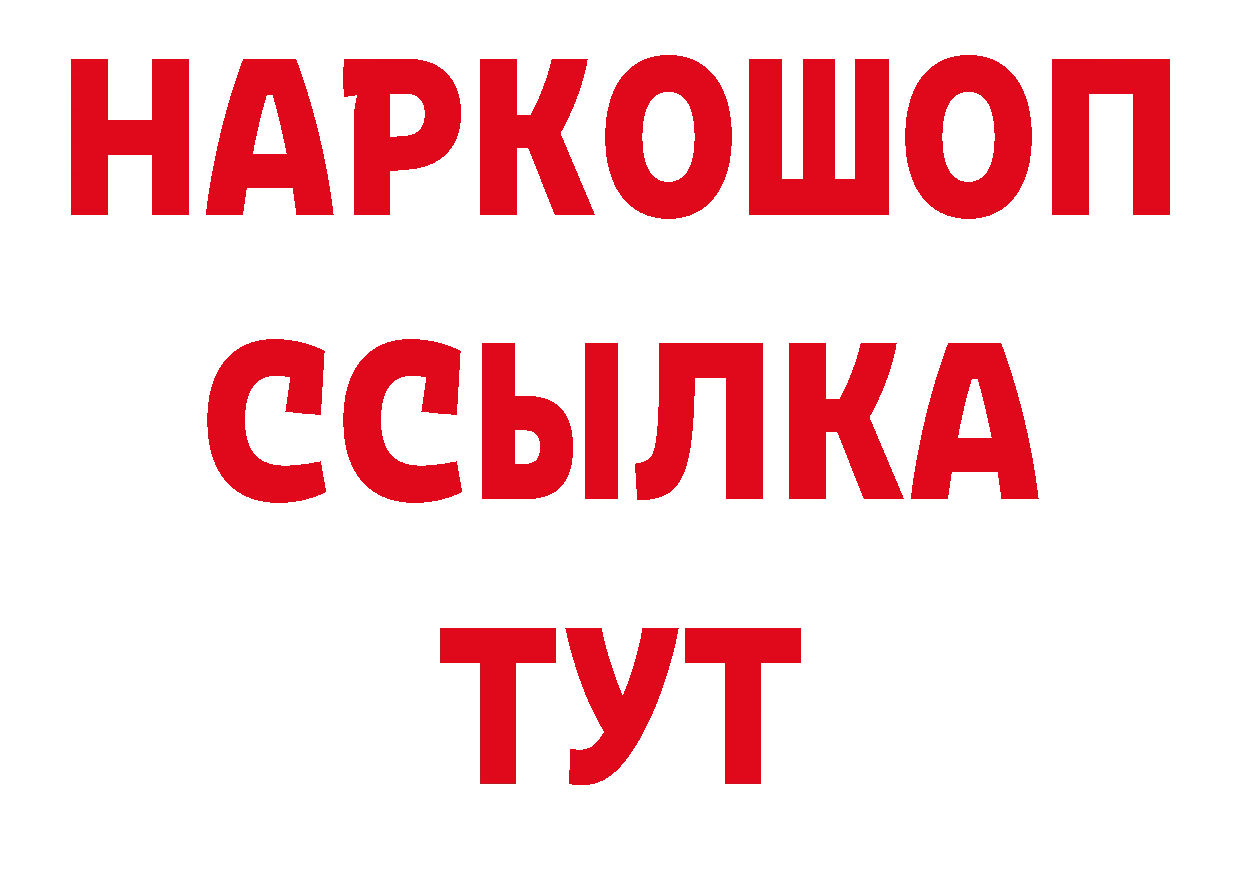 НАРКОШОП
ССЫЛКА
ТУТ